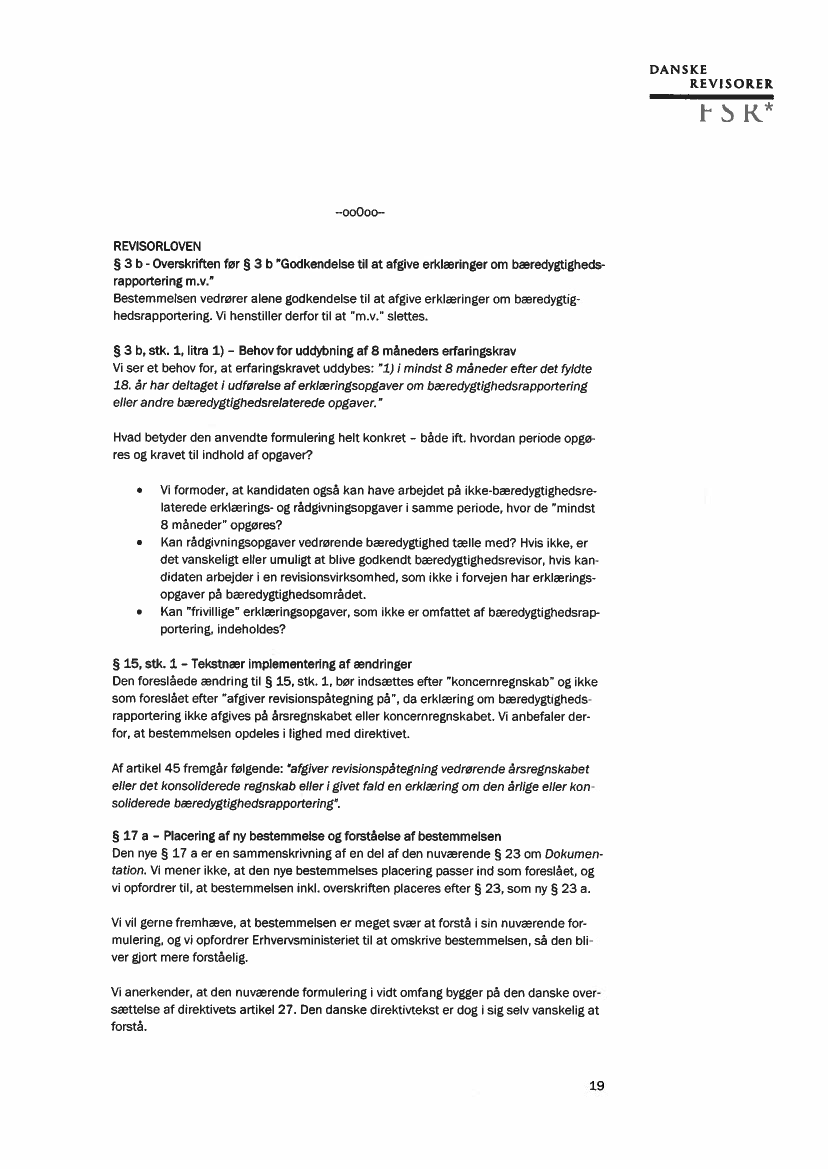 DANSKE
REVISORER
FSR*

--ooOoo--

REVISORLOVEN
§ 3 b - Overskriften før § 3 b "Godkendelse til at afgive erklæringer om bæredygtighedsrapportering m.v."
Bestemmelsen vedrører alene godkendelse til at afgive erklæringer om bæredygtighedsrapportering. Vi henstiller derfor til at "m.v." slettes.

§ 3 b, stk. 1, litra 1) – Behov for uddybning af 8 måneders erfaringskrav
Vi ser et behov for, at erfaringskravet uddybes: "1) i mindst 8 måneder efter det fyldte 18. år har deltaget i udførelse af erklæringsopgaver om bæredygtighedsrapportering eller andre bæredygtighedsrelaterede opgaver."

Hvad betyder den anvendte formulering helt konkret – både ift. hvordan periode opgøres og kravet til indhold af opgaver?

• Vi formoder, at kandidaten også kan have arbejdet på ikke-bæredygtighedsrelaterede erklærings- og rådgivningsopgaver i samme periode, hvor de "mindst 8 måneder" opgøres?
• Kan rådgivningsopgaver vedrørende bæredygtighed tælle med? Hvis ikke, er det vanskeligt eller umuligt at blive godkendt bæredygtighedsrevisor, hvis kandidaten arbejder i en revisionsvirksomhed, som ikke i forvejen har erklæringsopgaver på bæredygtighedsområdet.
• Kan "frivillige" erklæringsopgaver, som ikke er omfattet af bæredygtighedsrapportering, indeholdes?

§ 15, stk. 1 – Tekstnær implementering af ændringer
Den foreslåede ændring til § 15, stk. 1, bør indsættes efter "koncernregnskab" og ikke som foreslået efter "afgiver revisionspåtegning på", da erklæring om bæredygtighedsrapportering ikke afgives på årsregnskabet eller koncernregnskabet. Vi anbefaler derfor, at bestemmelsen opdeles i lighed med direktivet.

Af artikel 45 fremgår følgende: "afgiver revisionspåtegning vedrørende årsregnskabet eller det konsoliderede regnskab eller i givet fald en erklæring om den årlige eller konsoliderede bæredygtighedsrapportering".

§ 17 a – Placering af ny bestemmelse og forståelse af bestemmelsen
Den nye § 17 a er en sammenskrivning af en del af den nuværende § 23 om Dokumentation. Vi mener ikke, at den nye bestemmelses placering passer ind som foreslået, og vi opfordrer til, at bestemmelsen inkl. overskriften placeres efter § 23, som ny § 23 a.

Vi vil gerne fremhæve, at bestemmelsen er meget svær at forstå i sin nuværende formulering, og vi opfordrer Erhvervsministeriet til at omskrive bestemmelsen, så den bliver gjort mere forståelig.

Vi anerkender, at den nuværende formulering i vidt omfang bygger på den danske oversættelse af direktivets artikel 27. Den danske direktivtekst er dog i sig selv vanskelig at forstå.

19